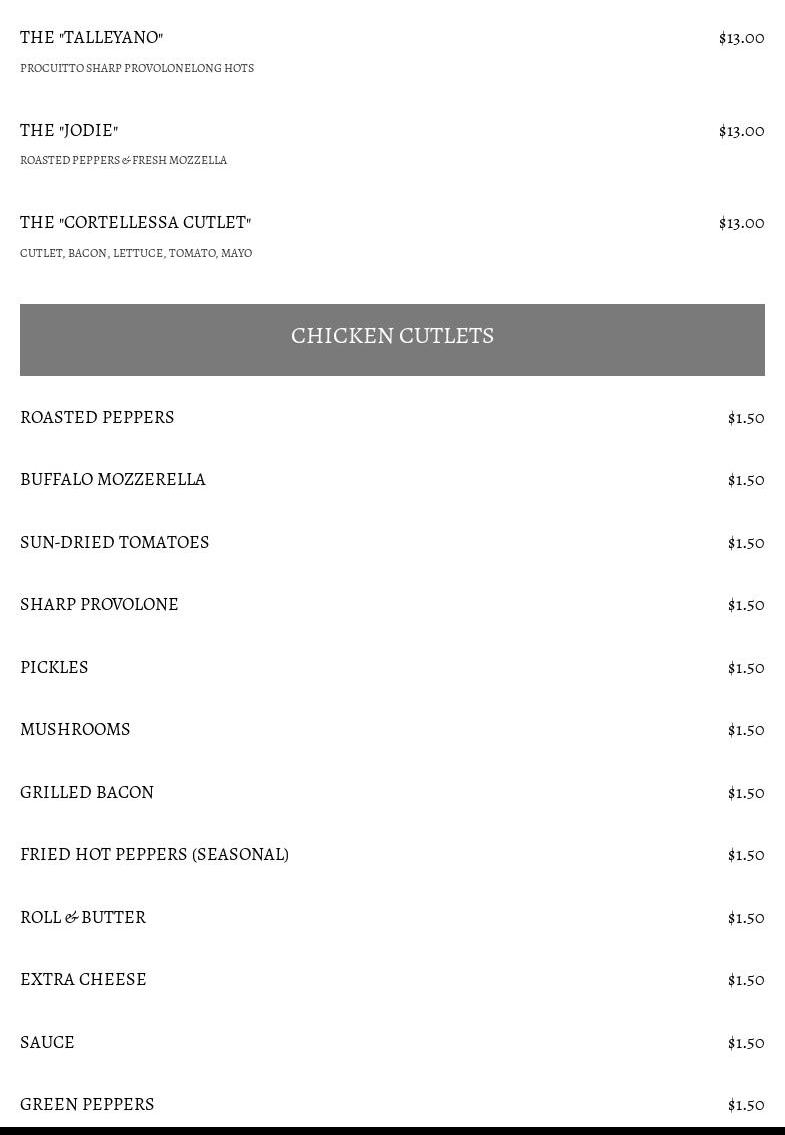 THE "TALLEYANO"
$13.00
PROCUITTO SHARP PROVOLONELONG HOTS

THE "JODIE"
$13.00
ROASTED PEPPERS & FRESH MOZZELLA

THE "CORTELLESSA CUTLET"
$13.00
CUTLET, BACON, LETTUCE, TOMATO, MAYO

CHICKEN CUTLETS

ROASTED PEPPERS
$1.50

BUFFALO MOZZERELLA
$1.50

SUN-DRIED TOMATOES
$1.50

SHARP PROVOLONE
$1.50

PICKLES
$1.50

MUSHROOMS
$1.50

GRILLED BACON
$1.50

FRIED HOT PEPPERS (SEASONAL)
$1.50

ROLL & BUTTER
$1.50

EXTRA CHEESE
$1.50

SAUCE
$1.50

GREEN PEPPERS
$1.50